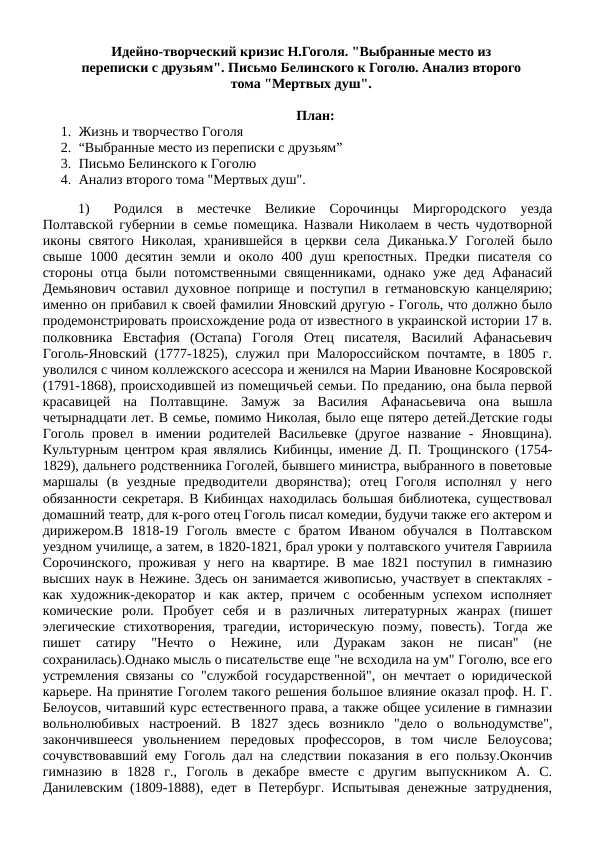 Идейно-творческий кризис Н.Гоголя. "Выбранные место из переписки с друзьям". Письмо Белинского к Гоголю. Анализ второго тома "Мертвых душ".

План:
1. Жизнь и творчество Гоголя
2. “Выбранные место из переписки с друзьям”
3. Письмо Белинского к Гоголю
4. Анализ второго тома "Мертвых душ".

1) Родился в местечке Великие Сорочинцы Миргородского уезда Полтавской губернии в семье помещика. Назвали Николаем в честь чудотворной иконы святого Николая, хранившейся в церкви села Диканька.У Гоголей было свыше 1000 десятин земли и около 400 душ крепостных. Предки писателя со стороны отца были потомственными священниками, однако уже дед Афанасий Демьянович оставил духовное поприще и поступил в гетмановскую канцелярию; именно он прибавил к своей фамилии Яновский другую - Гоголь, что должно было продемонстрировать происхождение рода от известного в украинской истории 17 в. полковника Евстафия (Остапа) Гоголя Отец писателя, Василий Афанасьевич Гоголь-Яновский (1777-1825), служил при Малороссийском почтамте, в 1805 г. уволился с чином коллежского асессора и женился на Марии Ивановне Косяровской (1791-1868), происходившей из помещичьей семьи. По преданию, она была первой красавицей на Полтавщине. Замуж за Василия Афанасьевича она вышла четырнадцати лет. В семье, помимо Николая, было еще пятеро детей.Детские годы Гоголь провел в имении родителей Васильевке (другое название - Яновщина). Культурным центром края являлись Кибинцы, имение Д. П. Трощинского (1754-1829), дальнего родственника Гоголей, бывшего министра, выбранного в поветовые маршалы (в уездные предводители дворянства); отец Гоголя исполнял у него обязанности секретаря. В Кибинцах находилась большая библиотека, существовал домашний театр, для к-рого отец Гоголь писал комедии, будучи также его актером и дирижером.В 1818-19 Гоголь вместе с братом Иваном обучался в Полтавском уездном училище, а затем, в 1820-1821, брал уроки у полтавского учителя Гавриила Сорочинского, проживая у него на квартире. В мае 1821 поступил в гимназию высших наук в Нежине. Здесь он занимается живописью, участвует в спектаклях - как художник-декоратор и как актер, причем с особенным успехом исполняет комические роли. Пробует себя и в различных литературных жанрах (пишет элегические стихотворения, трагедии, историческую поэму, повесть). Тогда же пишет сатиру "Нечто о Нежине, или Дуракам закон не писан" (не сохранилась).Однако мысль о писательстве еще "не всходила на ум" Гоголю, все его устремления связаны со "службой государственной", он мечтает о юридической карьере. На принятие Гоголем такого решения большое влияние оказал проф. Н. Г. Белоусов, читавший курс естественного права, а также общее усиление в гимназии вольнолюбивых настроений. В 1827 здесь возникло "дело о вольнодумстве", закончившееся увольнением передовых профессоров, в том числе Белоусова; сочувствовавший ему Гоголь дал на следствии показания в его пользу.Окончив гимназию в 1828 г., Гоголь в декабре вместе с другим выпускником А. С. Данилевским (1809-1888), едет в Петербург. Испытывая денежные затруднения,